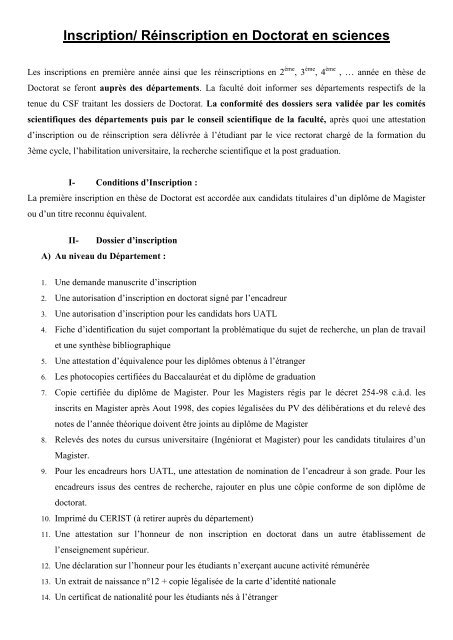 Inscription/ Réinscription en Doctorat en sciences

Les inscriptions en première année ainsi que les réinscriptions en $2^{ème}$, $3^{ème}$, $4^{ème}$ , … année en thèse de Doctorat se feront auprès des départements. La faculté doit informer ses départements respectifs de la tenue du CSF traitant les dossiers de Doctorat. La conformité des dossiers sera validée par les comités scientifiques des départements puis par le conseil scientifique de la faculté, après quoi une attestation d'inscription ou de réinscription sera délivrée à l'étudiant par le vice rectorat chargé de la formation du 3ème cycle, l'habilitation universitaire, la recherche scientifique et la post graduation.

I- Conditions d'Inscription :

La première inscription en thèse de Doctorat est accordée aux candidats titulaires d'un diplôme de Magister ou d'un titre reconnu équivalent.

II- Dossier d'inscription

A) Au niveau du Département :

1. Une demande manuscrite d'inscription
2. Une autorisation d'inscription en doctorat signé par l'encadreur
3. Une autorisation d'inscription pour les candidats hors UATL
4. Fiche d'identification du sujet comportant la problématique du sujet de recherche, un plan de travail et une synthèse bibliographique
5. Une attestation d'équivalence pour les diplômes obtenus à l'étranger
6. Les photocopies certifiées du Baccalauréat et du diplôme de graduation
7. Copie certifiée du diplôme de Magister. Pour les Magisters régis par le décret 254-98 c.à.d. les inscrits en Magister après Aout 1998, des copies légalisées du PV des délibérations et du relevé des notes de l'année théorique doivent être joints au diplôme de Magister
8. Relevés des notes du cursus universitaire (Ingéniorat et Magister) pour les candidats titulaires d'un Magister.
9. Pour les encadreurs hors UATL, une attestation de nomination de l'encadreur à son grade. Pour les encadreurs issus des centres de recherche, rajouter en plus une côpie conforme de son diplôme de doctorat.
10. Imprimé du CERIST (à retirer auprès du département)
11. Une attestation sur l'honneur de non inscription en doctorat dans un autre établissement de l'enseignement supérieur.
12. Une déclaration sur l'honneur pour les étudiants n'exerçant aucune activité rémunérée
13. Un extrait de naissance n°12 + copie légalisée de la carte d'identité nationale
14. Un certificat de nationalité pour les étudiants nés à l'étranger